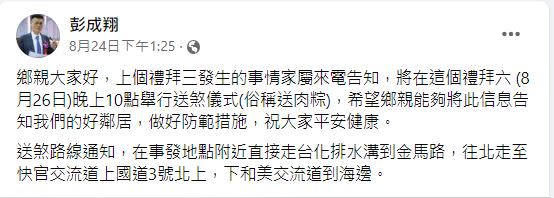 彭成翔
8月24日下午1:25 · 

鄉親大家好，上個禮拜三發生的事情家屬來電告知，將在這個禮拜六 (8月26日)晚上10點舉行送煞儀式(俗稱送肉粽)，希望鄉親能夠將此信息告知我們的好鄰居，做好防範措施，祝大家平安健康。

送煞路線通知，在事發地點附近直接走台化排水溝到金馬路，往北走至快官交流道上國道3號北上，下和美交流道到海邊。